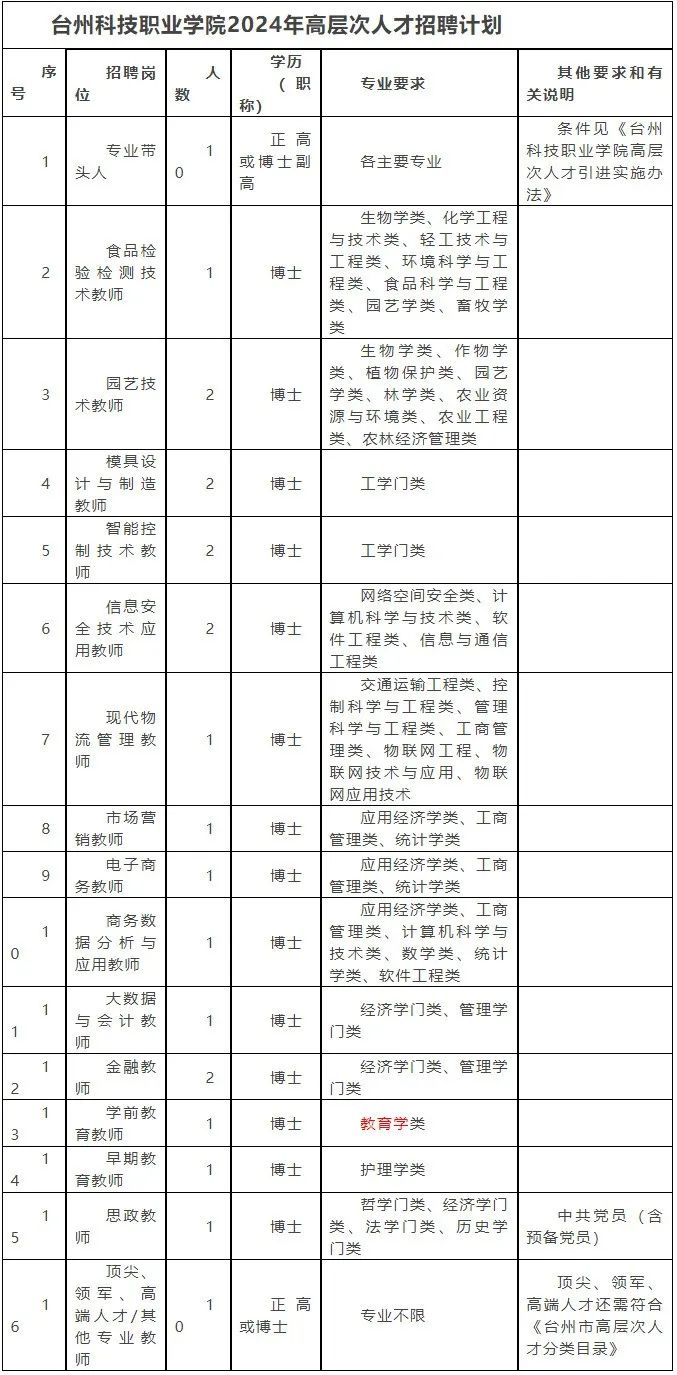 台州科技职业学院2024年高层次人才招聘计划

| 序号 | 招聘岗位 | 人数 | 学历（职称） | 专业要求 | 其他要求和有关说明 |
|---|---|---|---|---|---|
| 1 | 专业带头人 | 10 | 正高或博士副高 | 各主要专业 | 条件见《台州科技职业学院高层次人才引进实施办法》 |
| 2 | 食品检验检测技术教师 | 1 | 博士 | 生物学类、化学工程与技术类、轻工技术与工程类、环境科学与工程类、食品科学与工程类、园艺学类、畜牧学类 | |
| 3 | 园艺技术教师 | 2 | 博士 | 生物学类、作物学类、植物保护类、园艺学类、林学类、农业资源与环境类、农业工程类、农林经济管理类 | |
| 4 | 模具设计与制造教师 | 2 | 博士 | 工学门类 | |
| 5 | 智能控制技术教师 | 2 | 博士 | 工学门类 | |
| 6 | 信息安全技术应用教师 | 2 | 博士 | 网络空间安全类、计算机科学与技术类、软件工程类、信息与通信工程类 | |
| 7 | 现代物流管理教师 | 1 | 博士 | 交通运输工程类、控制科学与工程类、管理科学与工程类、工商管理类、物联网工程、物联网技术与应用、物联网应用技术 | |
| 8 | 市场营销教师 | 1 | 博士 | 应用经济学类、工商管理类、统计学类 | |
| 9 | 电子商务教师 | 1 | 博士 | 应用经济学类、工商管理类、统计学类 | |
| 10 | 商务数据分析与应用教师 | 1 | 博士 | 应用经济学类、工商管理类、计算机科学与技术类、数学类、统计学类、软件工程类 | |
| 11 | 大数据与会计教师 | 1 | 博士 | 经济学门类、管理学门类 | |
| 12 | 金融教师 | 2 | 博士 | 经济学门类、管理学门类 | |
| 13 | 学前教育教师 | 1 | 博士 | 教育学类 | |
| 14 | 早期教育教师 | 1 | 博士 | 护理学类 | |
| 15 | 思政教师 | 1 | 博士 | 哲学门类、经济学门类、法学门类、历史学门类 | 中共党员（含预备党员） |
| 16 | 顶尖、领军、高端人才/其他专业教师 | 10 | 正高或博士 | 专业不限 | 顶尖、领军、高端人才还需符合《台州市高层次人才分类目录》 |